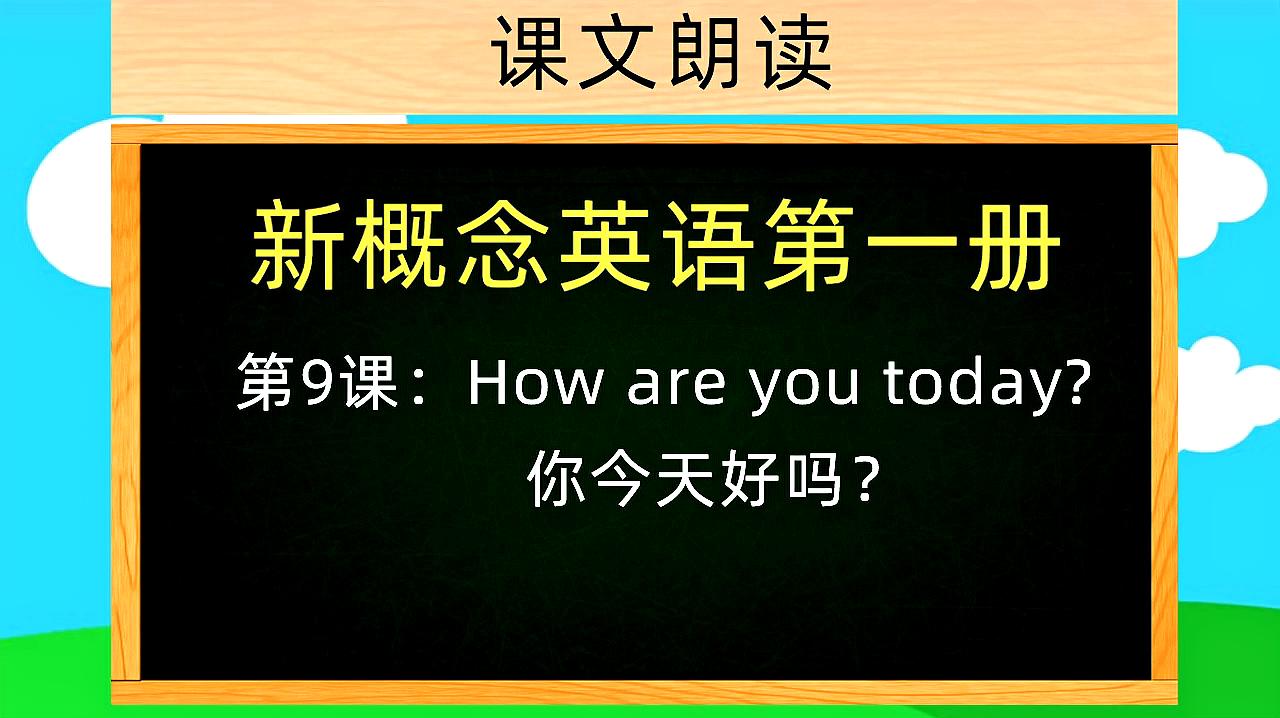 课文朗读

新概念英语第一册

第9课：How are you today?

你今天好吗？